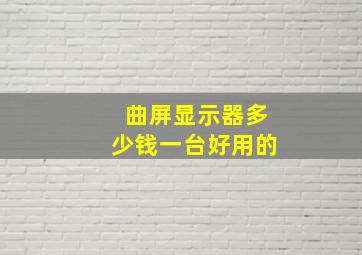 曲屏显示器多少钱一台好用的